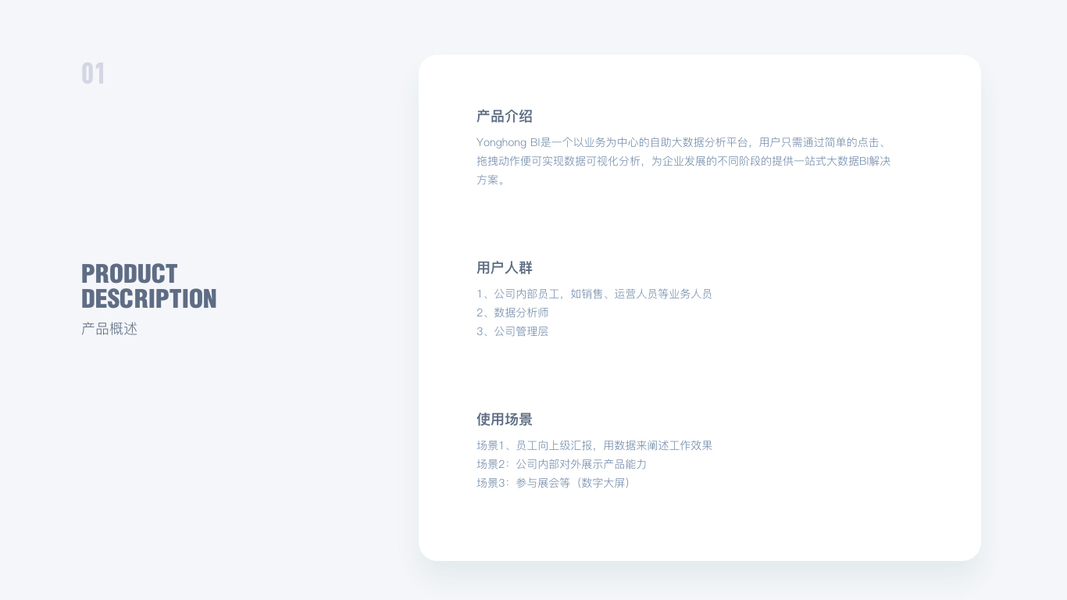 01

PRODUCT
DESCRIPTION
产品概述

产品介绍

Yonghong BI是一个以业务为中心的自助大数据分析平台，用户只需通过简单的点击、拖拽动作便可实现数据可视化分析，为企业发展的不同阶段的提供一站式大数据BI解决方案。

用户人群

1、公司内部员工，如销售、运营人员等业务人员
2、数据分析师
3、公司管理层

使用场景

场景1、员工向上级汇报，用数据来阐述工作效果
场景2：公司内部对外展示产品能力
场景3：参与展会等（数字大屏）